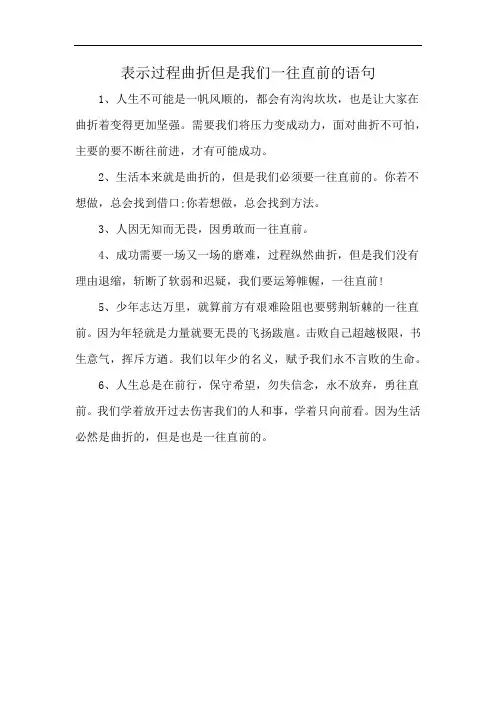 表示过程曲折但是我们一往直前的语句

1、人生不可能是一帆风顺的，都会有沟沟坎坎，也是让大家在曲折着变得更加坚强。需要我们将压力变成动力，面对曲折不可怕，主要的要不断往前进，才有可能成功。

2、生活本来就是曲折的，但是我们必须要一往直前的。你若不想做，总会找到借口;你若想做，总会找到方法。

3、人因无知而无畏，因勇敢而一往直前。

4、成功需要一场又一场的磨难，过程纵然曲折，但是我们没有理由退缩，斩断了软弱和迟疑，我们要运筹帷幄，一往直前!

5、少年志达万里，就算前方有艰难险阻也要劈荆斩棘的一往直前。因为年轻就是力量就要无畏的飞扬跋扈。击败自己超越极限，书生意气，挥斥方遒。我们以年少的名义，赋予我们永不言败的生命。

6、人生总是在前行，保守希望，勿失信念，永不放弃，勇往直前。我们学着放开过去伤害我们的人和事，学着只向前看。因为生活必然是曲折的，但是也是一往直前的。